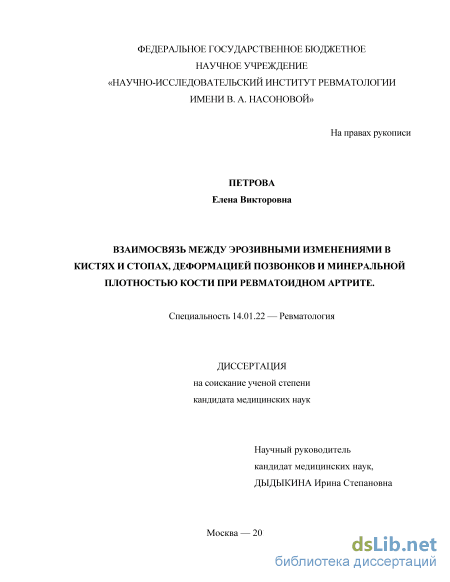 ФЕДЕРАЛЬНОЕ ГОСУДАРСТВЕННОЕ БЮДЖЕТНОЕ
НАУЧНОЕ УЧРЕЖДЕНИЕ
«НАУЧНО-ИССЛЕДОВАТЕЛЬСКИЙ ИНСТИТУТ РЕВМАТОЛОГИИ
ИМЕНИ В. А. НАСОНОВОЙ»

На правах рукописи

ПЕТРОВА
Елена Викторовна

ВЗАИМОСВЯЗЬ МЕЖДУ ЭРОЗИВНЫМИ ИЗМЕНЕНИЯМИ В КИСТЯХ И СТОПАХ, ДЕФОРМАЦИЕЙ ПОЗВОНКОВ И МИНЕРАЛЬНОЙ ПЛОТНОСТЬЮ КОСТИ ПРИ РЕВМАТОИДНОМ АРТРИТЕ.

Специальность 14.01.22 — Ревматология

ДИССЕРТАЦИЯ
на соискание ученой степени
кандидата медицинских наук

Научный руководитель
кандидат медицинских наук,
ДЫДЫКИНА Ирина Степановна

Москва — 20

dsLib.net
библиотека диссертаций